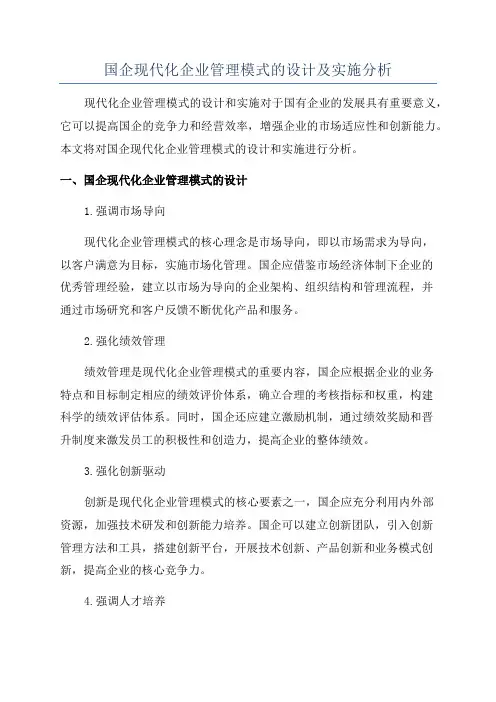 国企现代化企业管理模式的设计及实施分析

现代化企业管理模式的设计和实施对于国有企业的发展具有重要意义，它可以提高国企的竞争力和经营效率，增强企业的市场适应性和创新能力。本文将对国企现代化企业管理模式的设计和实施进行分析。

一、国企现代化企业管理模式的设计

1.强调市场导向

现代化企业管理模式的核心理念是市场导向，即以市场需求为导向，以客户满意为目标，实施市场化管理。国企应借鉴市场经济体制下企业的优秀管理经验，建立以市场为导向的企业架构、组织结构和管理流程，并通过市场研究和客户反馈不断优化产品和服务。

2.强化绩效管理

绩效管理是现代化企业管理模式的重要内容，国企应根据企业的业务特点和目标制定相应的绩效评价体系，确立合理的考核指标和权重，构建科学的绩效评估体系。同时，国企还应建立激励机制，通过绩效奖励和晋升制度来激发员工的积极性和创造力，提高企业的整体绩效。

3.强化创新驱动

创新是现代化企业管理模式的核心要素之一，国企应充分利用内外部资源，加强技术研发和创新能力培养。国企可以建立创新团队，引入创新管理方法和工具，搭建创新平台，开展技术创新、产品创新和业务模式创新，提高企业的核心竞争力。

4.强调人才培养